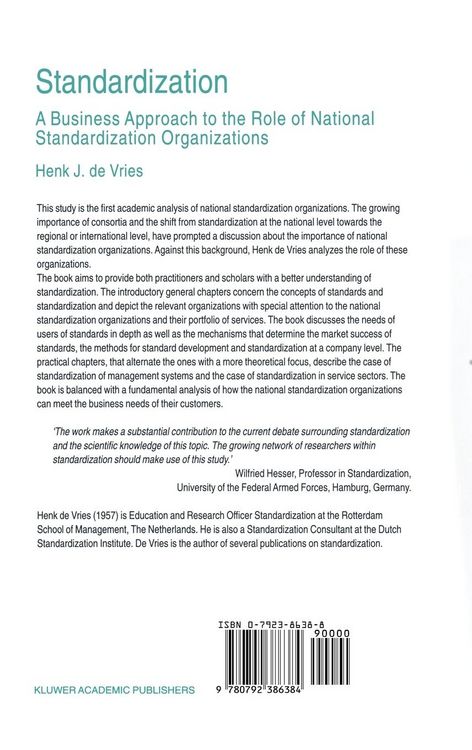 Standardization

A Business Approach to the Role of National Standardization Organizations

Henk J. de Vries

This study is the first academic analysis of national standardization organizations. The growing importance of consortia and the shift from standardization at the national level towards the regional or international level, have prompted a discussion about the importance of national standardization organizations. Against this background, Henk de Vries analyzes the role of these organizations.

The book aims to provide both practitioners and scholars with a better understanding of standardization. The introductory general chapters concern the concepts of standards and standardization and depict the relevant organizations with special attention to the national standardization organizations and their portfolio of services. The book discusses the needs of users of standards in depth as well as the mechanisms that determine the market success of standards, the methods for standard development and standardization at a company level. The practical chapters, that alternate the ones with a more theoretical focus, describe the case of standardization of management systems and the case of standardization in service sectors. The book is balanced with a fundamental analysis of how the national standardization organizations can meet the business needs of their customers.

'The work makes a substantial contribution to the current debate surrounding standardization and the scientific knowledge of this topic. The growing network of researchers within standardization should make use of this study.'

Wilfried Hesser, Professor in Standardization,
University of the Federal Armed Forces, Hamburg, Germany.

Henk de Vries (1957) is Education and Research Officer Standardization at the Rotterdam School of Management, The Netherlands. He is also a Standardization Consultant at the Dutch Standardization Institute. De Vries is the author of several publications on standardization.

ISBN 0-7923-8638-8

90000

9 780792 386384

KLUWER ACADEMIC PUBLISHERS